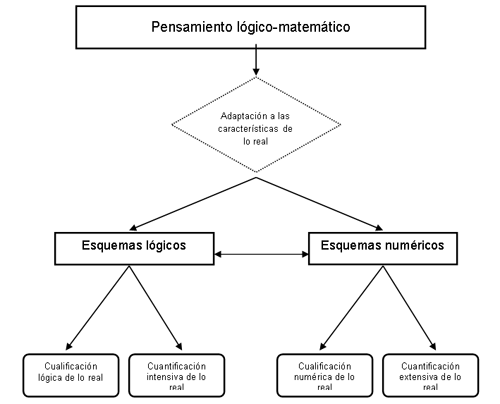 Pensamiento lógico-matemático

Adaptación a las características de lo real

Esquemas lógicos

Esquemas numéricos

Cualificación lógica de lo real

Cuantificación intensiva de lo real

Cualificación numérica de lo real

Cuantificación extensiva de lo real